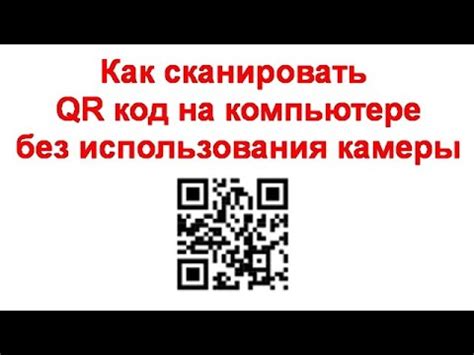 Как сканировать QR код на компьютере без использования камеры